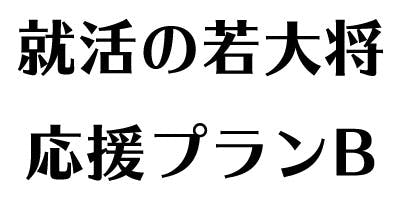 就活の若大将

応援プランB